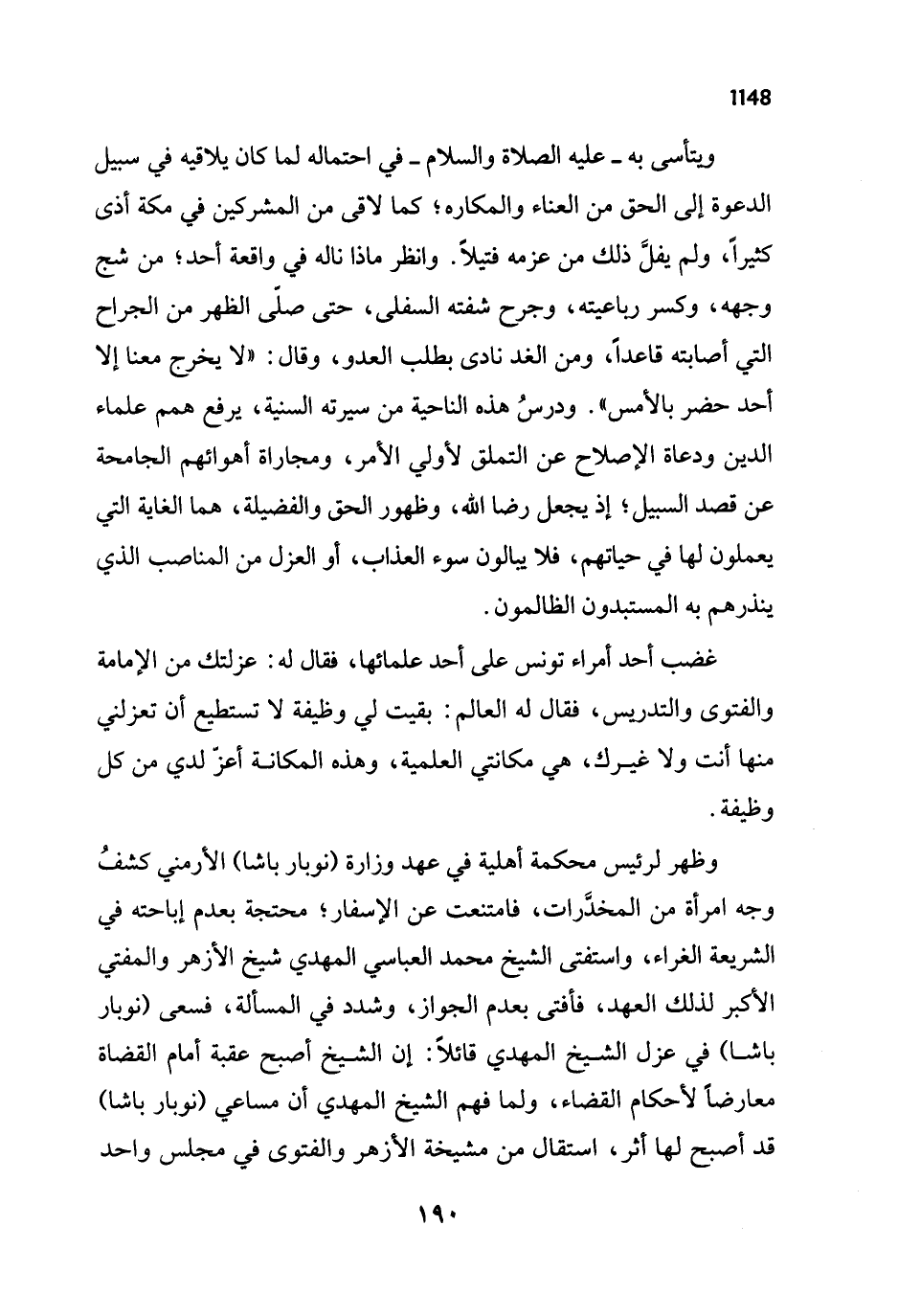 1148

ويتأسى به ـ عليه الصلاة والسلام ـ في احتماله لما كان يلاقيه في سبيل الدعوة إلى الحق من العناء والمكاره؛ كما لاقى من المشركين في مكة أذى كثيراً، ولم يفلَّ ذلك من عزمه فتيلاً. وانظر ماذا ناله في واقعة أحد؛ من شج وجهه، وكسر رباعيته، وجرح شفته السفلى، حتى صلّى الظهر من الجراح التي أصابته قاعداً، ومن الغد نادى بطلب العدو، وقال: «لا يخرج معنا إلا أحد حضر بالأمس». ودرسُ هذه الناحية من سيرته السنية، يرفع همم علماء الدين ودعاة الإصلاح عن التملق لأولي الأمر، ومجاراة أهوائهم الجامحة عن قصد السبيل؛ إذ يجعل رضا الله، وظهور الحق والفضيلة، هما الغاية التي يعملون لها في حياتهم، فلا يبالون سوء العذاب، أو العزل من المناصب الذي ينذرهم به المستبدون الظالمون.

غضب أحد أمراء تونس على أحد علمائها، فقال له: عزلتك من الإمامة والفتوى والتدريس، فقال له العالم: بقيت لي وظيفة لا تستطيع أن تعزلني منها أنت ولا غيرك، هي مكانتي العلمية، وهذه المكانة أعزّ لدي من كل وظيفة.

وظهر لرئيس محكمة أهلية في عهد وزارة (نوبار باشا) الأرمني كشفُ وجه امرأة من المخدَّرات، فامتنعت عن الإسفار؛ محتجة بعدم إباحته في الشريعة الغراء، واستفتى الشيخ محمد العباسي المهدي شيخ الأزهر والمفتي الأكبر لذلك العهد، فأفتى بعدم الجواز، وشدد في المسألة، فسعى (نوبار باشا) في عزل الشيخ المهدي قائلاً: إن الشيخ أصبح عقبة أمام القضاة معارضاً لأحكام القضاء، ولما فهم الشيخ المهدي أن مساعي (نوبار باشا) قد أصبح لها أثر، استقال من مشيخة الأزهر والفتوى في مجلس واحد

١٩٠